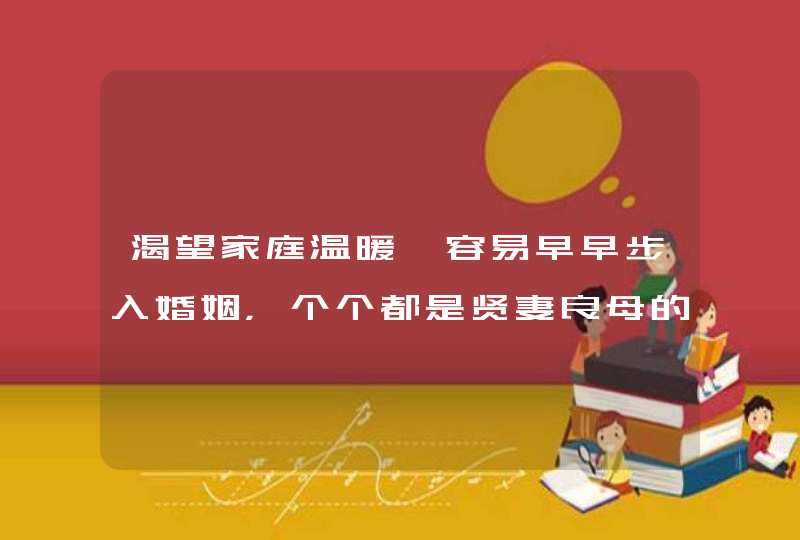 渴望家庭温暖，容易早早步入婚姻，个个都是贤妻良母的